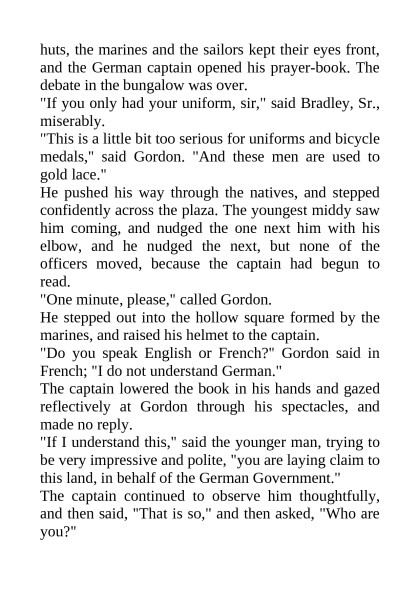 huts, the marines and the sailors kept their eyes front, and the German captain opened his prayer-book. The debate in the bungalow was over.

"If you only had your uniform, sir," said Bradley, Sr., miserably.

"This is a little bit too serious for uniforms and bicycle medals," said Gordon. "And these men are used to gold lace."

He pushed his way through the natives, and stepped confidently across the plaza. The youngest middy saw him coming, and nudged the one next him with his elbow, and he nudged the next, but none of the officers moved, because the captain had begun to read.

"One minute, please," called Gordon.

He stepped out into the hollow square formed by the marines, and raised his helmet to the captain.

"Do you speak English or French?" Gordon said in French; "I do not understand German."

The captain lowered the book in his hands and gazed reflectively at Gordon through his spectacles, and made no reply.

"If I understand this," said the younger man, trying to be very impressive and polite, "you are laying claim to this land, in behalf of the German Government."

The captain continued to observe him thoughtfully, and then said, "That is so," and then asked, "Who are you?"